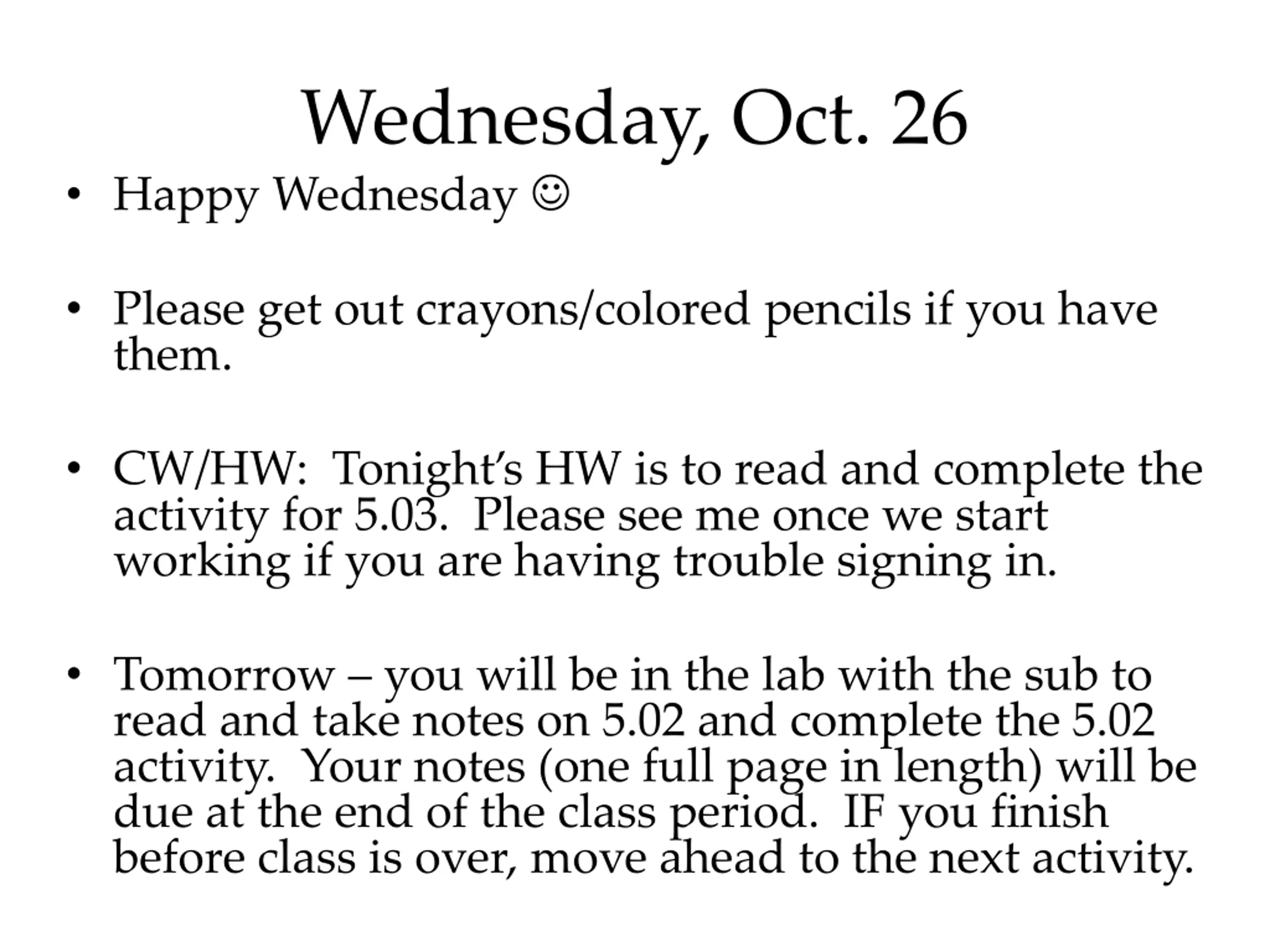 Wednesday, Oct. 26

• Happy Wednesday ☺

• Please get out crayons/colored pencils if you have them.

• CW/HW: Tonight's HW is to read and complete the activity for 5.03. Please see me once we start working if you are having trouble signing in.

• Tomorrow – you will be in the lab with the sub to read and take notes on 5.02 and complete the 5.02 activity. Your notes (one full page in length) will be due at the end of the class period. IF you finish before class is over, move ahead to the next activity.